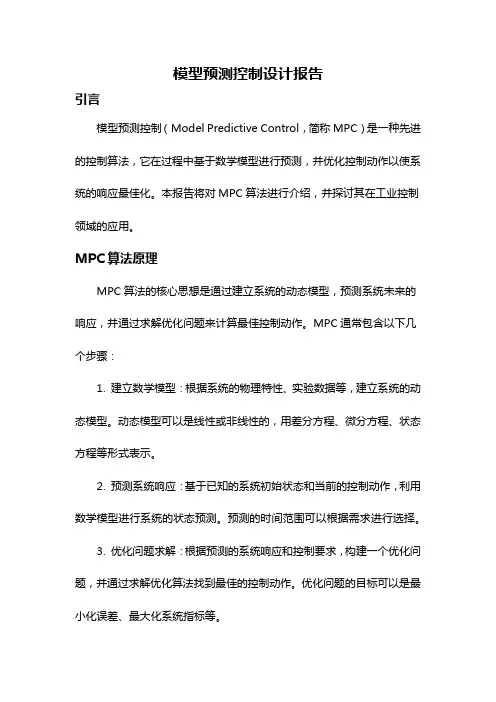 模型预测控制设计报告

引言

模型预测控制（Model Predictive Control，简称 MPC）是一种先进的控制算法，它在过程中基于数学模型进行预测，并优化控制动作以使系统的响应最佳化。本报告将对 MPC 算法进行介绍，并探讨其在工业控制领域的应用。

MPC算法原理

MPC 算法的核心思想是通过建立系统的动态模型，预测系统未来的响应，并通过求解优化问题来计算最佳控制动作。MPC 通常包含以下几个步骤：

1. 建立数学模型：根据系统的物理特性、实验数据等，建立系统的动态模型。动态模型可以是线性或非线性的，用差分方程、微分方程、状态方程等形式表示。

2. 预测系统响应：基于已知的系统初始状态和当前的控制动作，利用数学模型进行系统的状态预测。预测的时间范围可以根据需求进行选择。

3. 优化问题求解：根据预测的系统响应和控制要求，构建一个优化问题，并通过求解优化算法找到最佳的控制动作。优化问题的目标可以是最小化误差、最大化系统指标等。